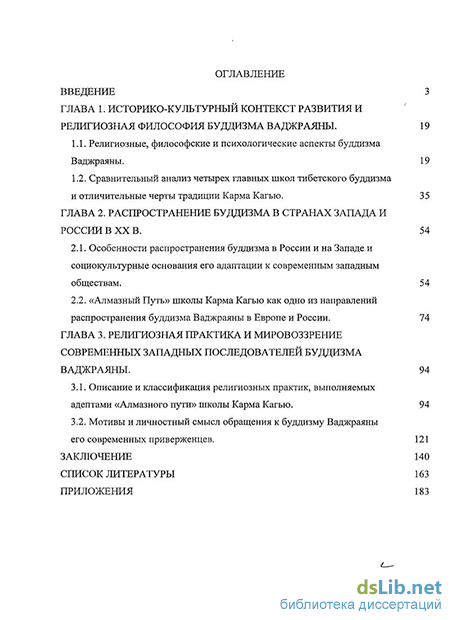 ОГЛАВЛЕНИЕ

ВВЕДЕНИЕ 3

ГЛАВА 1. ИСТОРИКО-КУЛЬТУРНЫЙ КОНТЕКСТ РАЗВИТИЯ И РЕЛИГИОЗНАЯ ФИЛОСОФИЯ БУДДИЗМА ВАДЖРАЯНЫ. 19

1.1. Религиозные, философские и психологические аспекты буддизма Ваджраяны. 19

1.2. Сравнительный анализ четырех главных школ тибетского буддизма и отличительные черты традиции Карма Кагью. 35

ГЛАВА 2. РАСПРОСТРАНЕНИЕ БУДДИЗМА В СТРАНАХ ЗАПАДА И РОССИИ В XX В. 54

2.1. Особенности распространения буддизма в России и на Западе и социокультурные основания его адаптации к современным западным обществам. 54

2.2. «Алмазный Путь» школы Карма Кагью как одно из направлений распространения буддизма Ваджраяны в Европе и России. 74

ГЛАВА 3. РЕЛИГИОЗНАЯ ПРАКТИКА И МИРОВОЗЗРЕНИЕ СОВРЕМЕННЫХ ЗАПАДНЫХ ПОСЛЕДОВАТЕЛЕЙ БУДДИЗМА ВАДЖРАЯНЫ. 94

3.1. Описание и классификация религиозных практик, выполняемых адептами «Алмазного пути» школы Карма Кагью. 94

3.2. Мотивы и личностный смысл обращения к буддизму Ваджраяны его современных приверженцев. 121

ЗАКЛЮЧЕНИЕ 140

СПИСОК ЛИТЕРАТУРЫ 163

ПРИЛОЖЕНИЯ 183

dsLib.net
библиотека диссертаций